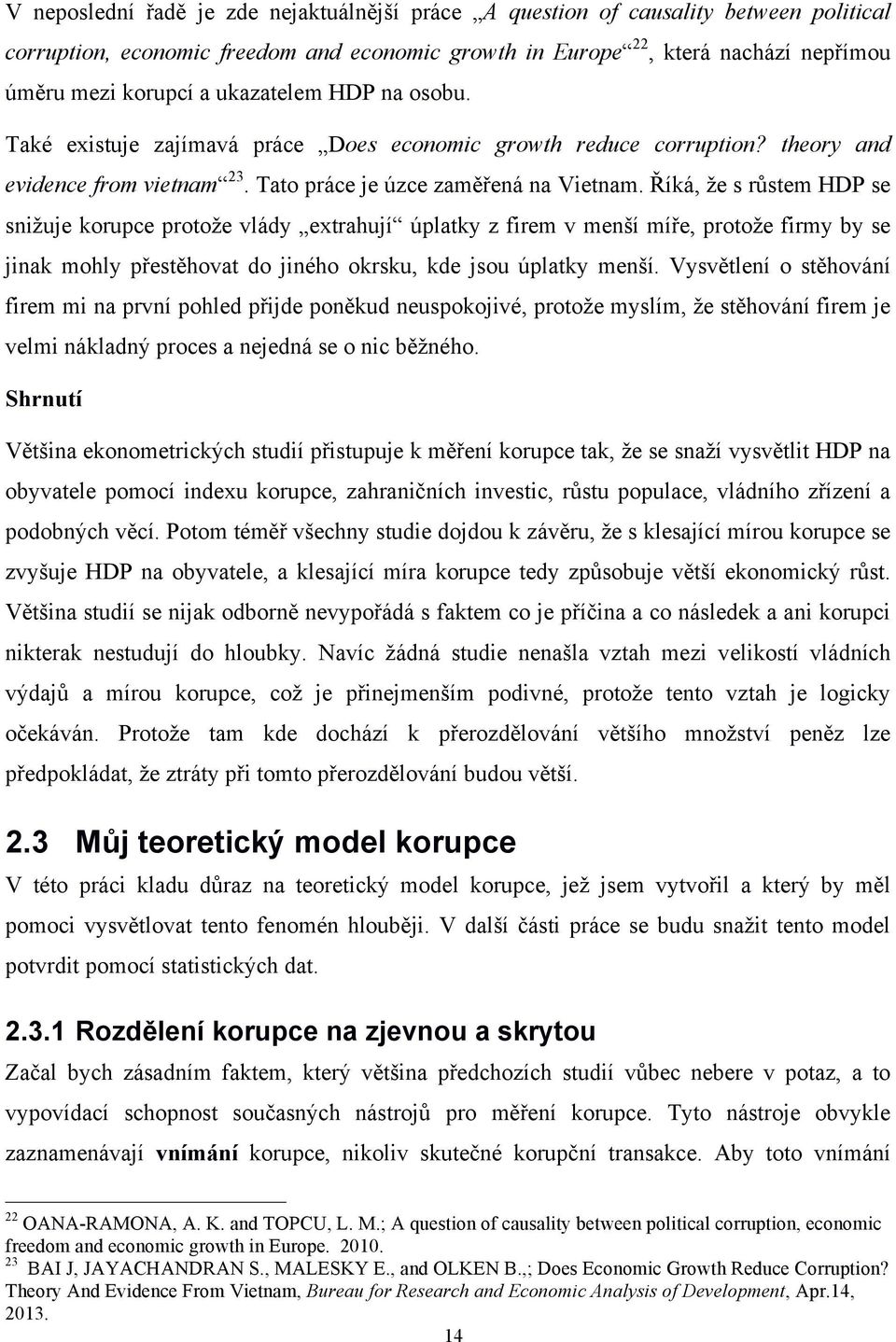 V neposlední řadě je zde nejaktuálnější práce „A question of causality between political corruption, economic freedom and economic growth in Europe“$^{22}$, která nachází nepřímou úměru mezi korupcí a ukazatelem HDP na osobu.

Také existuje zajímavá práce „Does economic growth reduce corruption? theory and evidence from vietnam“$^{23}$. Tato práce je úzce zaměřená na Vietnam. Říká, že s růstem HDP se snižuje korupce protože vlády „extrahují“ úplatky z firem v menší míře, protože firmy by se jinak mohly přestěhovat do jiného okrsku, kde jsou úplatky menší. Vysvětlení o stěhování firem mi na první pohled přijde poněkud neuspokojivé, protože myslím, že stěhování firem je velmi nákladný proces a nejedná se o nic běžného.

Shrnutí

Většina ekonometrických studií přistupuje k měření korupce tak, že se snaží vysvětlit HDP na obyvatele pomocí indexu korupce, zahraničních investic, růstu populace, vládního zřízení a podobných věcí. Potom téměř všechny studie dojdou k závěru, že s klesající mírou korupce se zvyšuje HDP na obyvatele, a klesající míra korupce tedy způsobuje větší ekonomický růst. Většina studií se nijak odborně nevypořádá s faktem co je příčina a co následek a ani korupci nikterak nestudují do hloubky. Navíc žádná studie nenašla vztah mezi velikostí vládních výdajů a mírou korupce, což je přinejmenším podivné, protože tento vztah je logicky očekáván. Protože tam kde dochází k přerozdělování většího množství peněz lze předpokládat, že ztráty při tomto přerozdělování budou větší.

2.3 Můj teoretický model korupce

V této práci kladu důraz na teoretický model korupce, jež jsem vytvořil a který by měl pomoci vysvětlovat tento fenomén hlouběji. V další části práce se budu snažit tento model potvrdit pomocí statistických dat.

2.3.1 Rozdělení korupce na zjevnou a skrytou

Začal bych zásadním faktem, který většina předchozích studií vůbec nebere v potaz, a to vypovídací schopnost současných nástrojů pro měření korupce. Tyto nástroje obvykle zaznamenávají vnímání korupce, nikoliv skutečné korupční transakce. Aby toto vnímání

$^{22}$ OANA-RAMONA, A. K. and TOPCU, L. M.; A question of causality between political corruption, economic freedom and economic growth in Europe. 2010.
$^{23}$ BAI J, JAYACHANDRAN S., MALESKY E., and OLKEN B.,; Does Economic Growth Reduce Corruption? Theory And Evidence From Vietnam, Bureau for Research and Economic Analysis of Development, Apr.14, 2013.

14